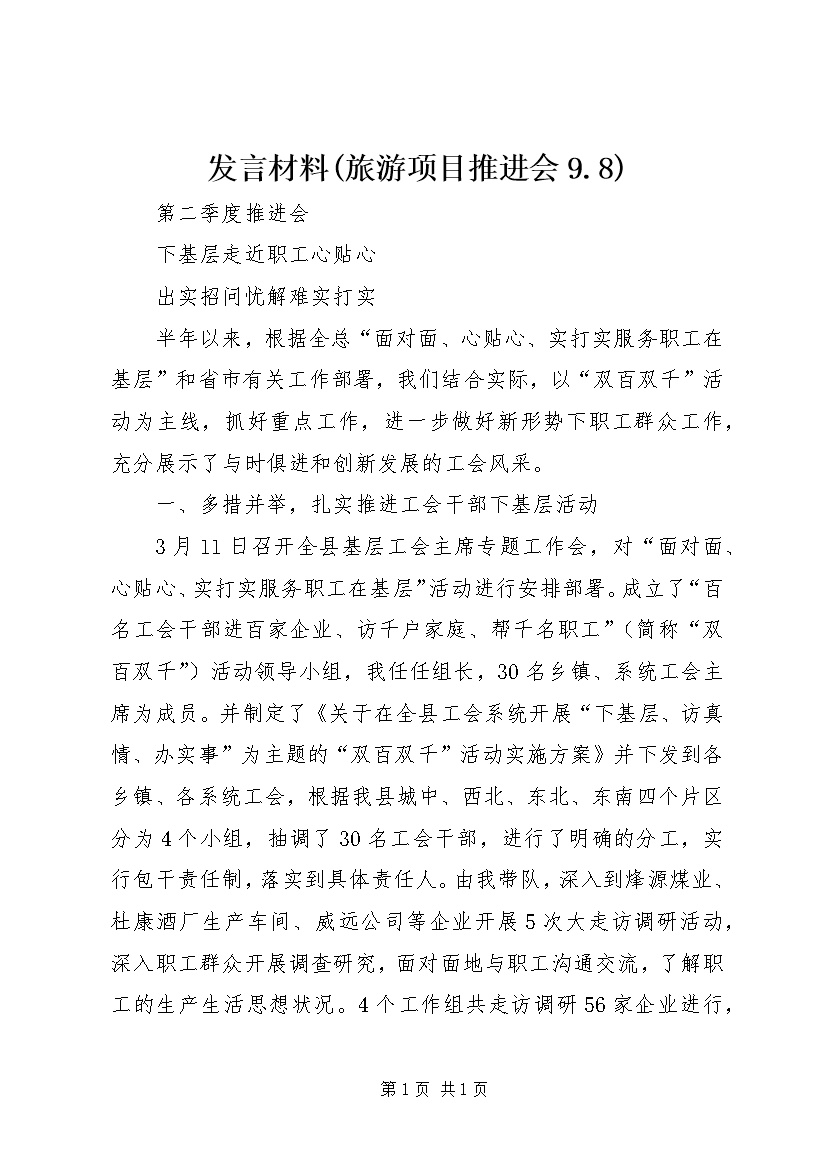 发言材料(旅游项目推进会 9.8)

第二季度推进会

下基层走近职工心贴心

出实招问忧解难实打实

半年以来，根据全总“面对面、心贴心、实打实服务职工在基层”和省市有关工作部署，我们结合实际，以“双百双千”活动为主线，抓好重点工作，进一步做好新形势下职工群众工作，充分展示了与时俱进和创新发展的工会风采。

一、多措并举，扎实推进工会干部下基层活动

3月11日召开全县基层工会主席专题工作会，对“面对面、心贴心、实打实服务职工在基层”活动进行安排部署。成立了“百名工会干部进百家企业、访千户家庭、帮千名职工”(简称“双百双千”)活动领导小组，我任任组长，30名乡镇、系统工会主席为成员。并制定了《关于在全县工会系统开展“下基层、访真情、办实事”为主题的“双百双千”活动实施方案》并下发到各乡镇、各系统工会，根据我县城中、西北、东北、东南四个片区分为4个小组，抽调了30名工会干部，进行了明确的分工，实行包干责任制，落实到具体责任人。由我带队，深入到烽源煤业、杜康酒厂生产车间、威远公司等企业开展5次大走访调研活动，深入职工群众开展调查研究，面对面地与职工沟通交流，了解职工的生产生活思想状况。4个工作组共走访调研56家企业进行，

第1页 共1页